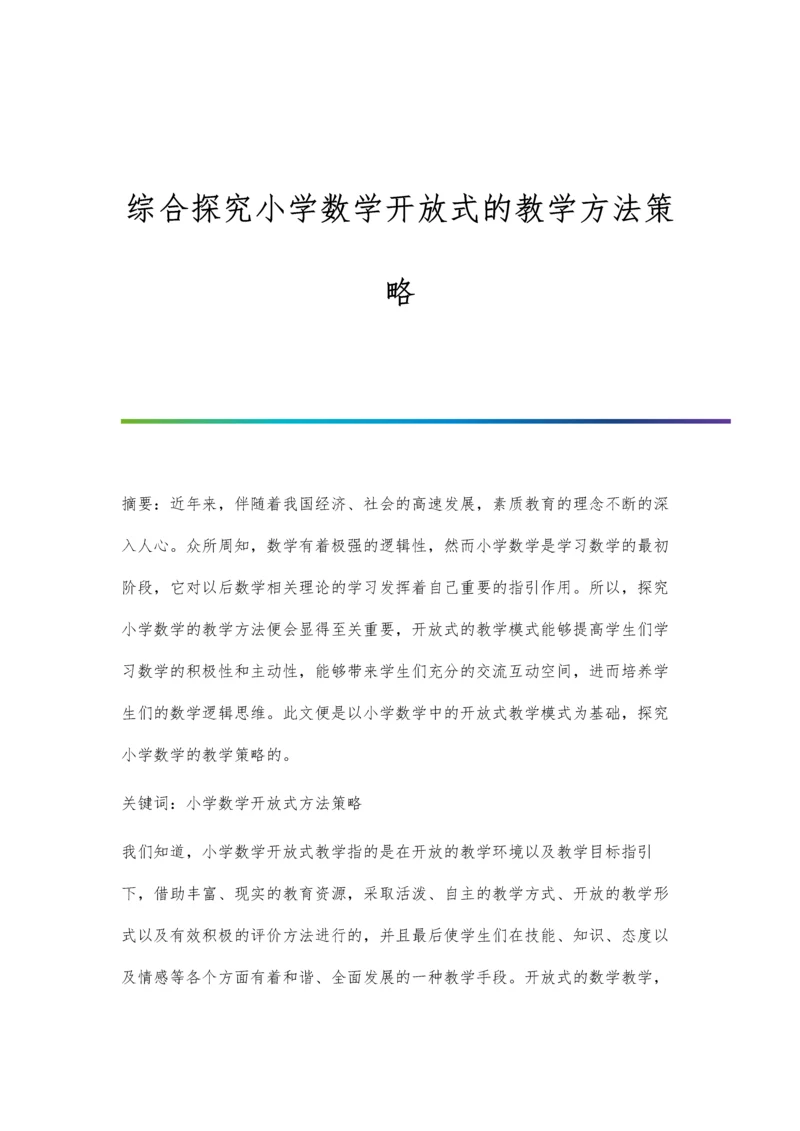 综合探究小学数学开放式的教学方法策略

摘要：近年来，伴随着我国经济、社会的高速发展，素质教育的理念不断的深入人心。众所周知，数学有着极强的逻辑性，然而小学数学是学习数学的最初阶段，它对以后数学相关理论的学习发挥着自己重要的指引作用。所以，探究小学数学的教学方法便会显得至关重要，开放式的教学模式能够提高学生们学习数学的积极性和主动性，能够带来学生们充分的交流互动空间，进而培养学生们的数学逻辑思维。此文便是以小学数学中的开放式教学模式为基础，探究小学数学的教学策略的。

关键词：小学数学开放式方法策略

我们知道，小学数学开放式教学指的是在开放的教学环境以及教学目标指引下，借助丰富、现实的教育资源，采取活泼、自主的教学方式、开放的教学形式以及有效积极的评价方法进行的，并且最后使学生们在技能、知识、态度以及情感等各个方面有着和谐、全面发展的一种教学手段。开放式的数学教学，